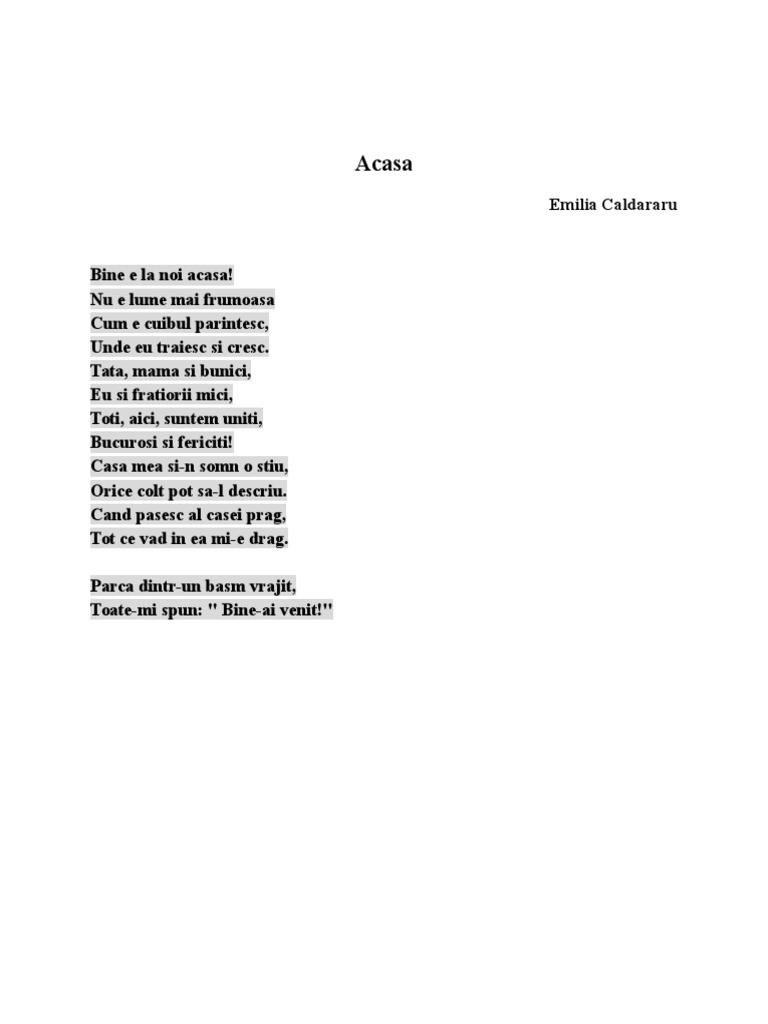 Acasa

Emilia Caldararu

Bine e la noi acasa!
Nu e lume mai frumoasa
Cum e cuibul parintesc,
Unde eu traiesc si cresc.
Tata, mama si bunici,
Eu si fratiorii mici,
Toti, aici, suntem uniti,
Bucurosi si fericiti!
Casa mea si-n somn o stiu,
Orice colt pot sa-l descriu.
Cand pasesc al casei prag,
Tot ce vad in ea mi-e drag.

Parca dintr-un basm vrajit,
Toate-mi spun: " Bine-ai venit!"